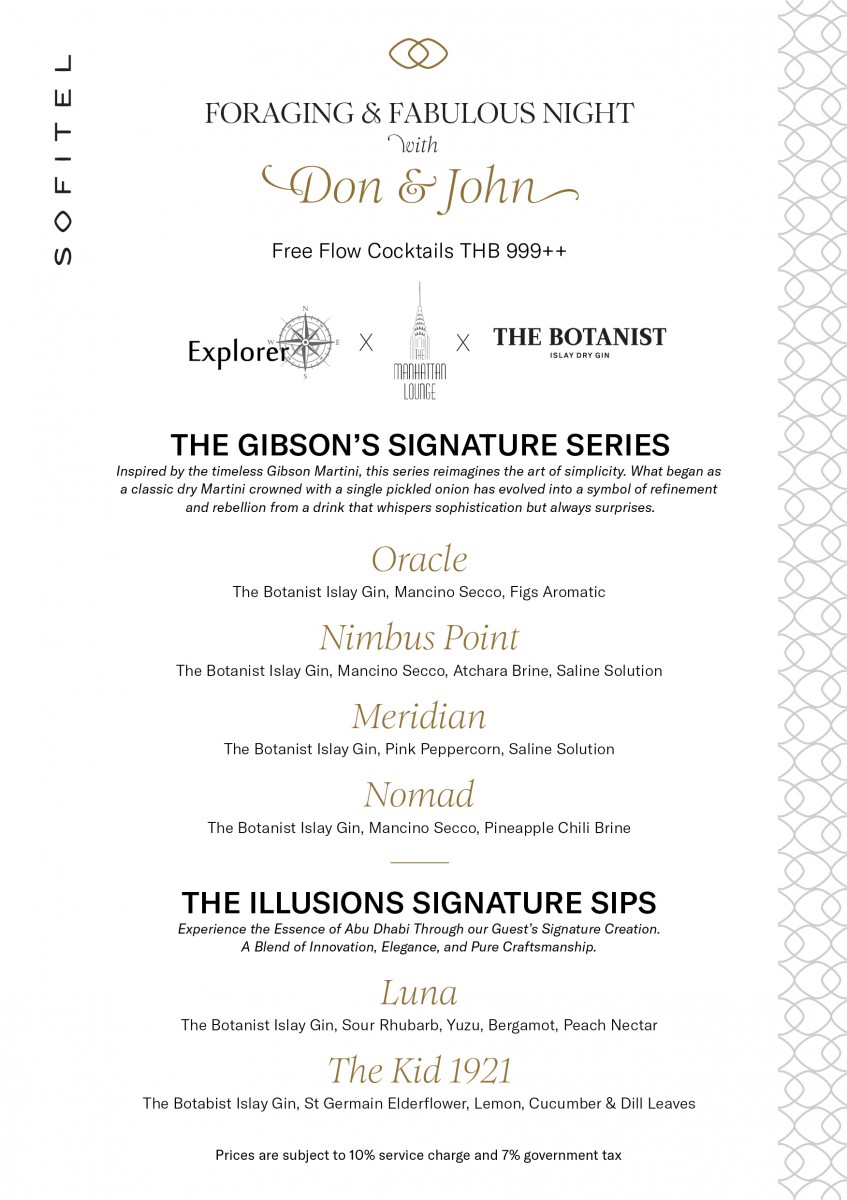 SOFITEL

FORAGING & FABULOUS NIGHT
with
Don & John

Free Flow Cocktails THB 999++

Explorer
N
E
S
W
X
THE MANHATTAN LOUNGE
X
THE BOTANIST
ISLAY DRY GIN

THE GIBSON'S SIGNATURE SERIES
Inspired by the timeless Gibson Martini, this series reimagines the art of simplicity. What began as a classic dry Martini crowned with a single pickled onion has evolved into a symbol of refinement and rebellion from a drink that whispers sophistication but always surprises.

Oracle
The Botanist Islay Gin, Mancino Secco, Figs Aromatic

Nimbus Point
The Botanist Islay Gin, Mancino Secco, Atchara Brine, Saline Solution

Meridian
The Botanist Islay Gin, Pink Peppercorn, Saline Solution

Nomad
The Botanist Islay Gin, Mancino Secco, Pineapple Chili Brine

THE ILLUSIONS SIGNATURE SIPS
Experience the Essence of Abu Dhabi Through our Guest's Signature Creation. A Blend of Innovation, Elegance, and Pure Craftsmanship.

Luna
The Botanist Islay Gin, Sour Rhubarb, Yuzu, Bergamot, Peach Nectar

The Kid 1921
The Botabist Islay Gin, St Germain Elderflower, Lemon, Cucumber & Dill Leaves

Prices are subject to 10% service charge and 7% government tax